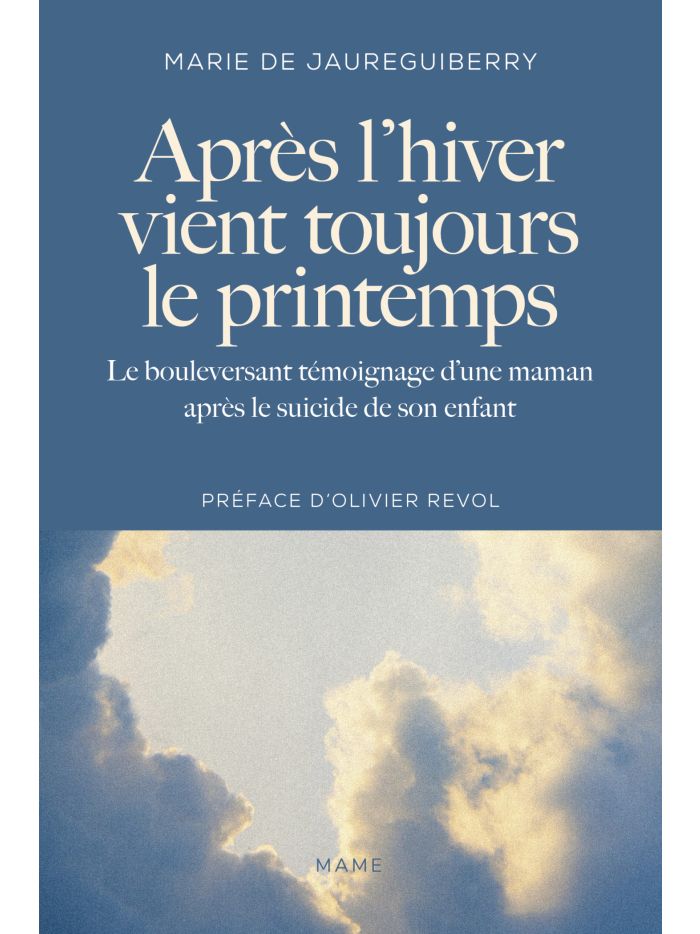 MARIE DE JAUREGUIBERRY

Après l'hiver vient toujours le printemps

Le bouleversant témoignage d'une maman après le suicide de son enfant

PRÉFACE D'OLIVIER REVOL

MAME